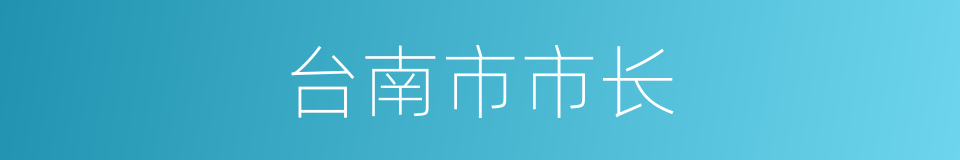 台南市市长